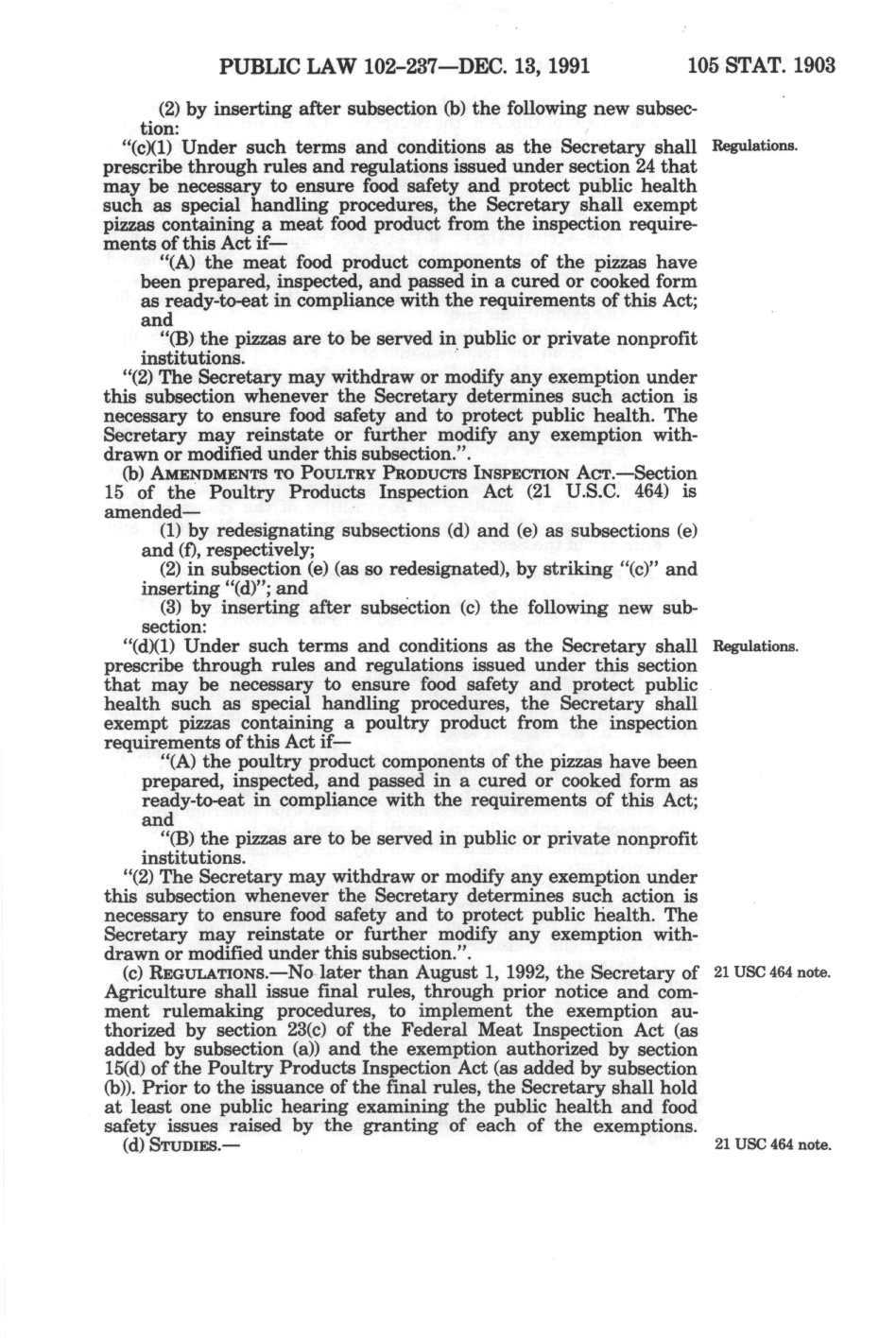 PUBLIC LAW 102-237—DEC. 13, 1991 105 STAT. 1903

(2) by inserting after subsection (b) the following new subsection:

"(c)(1) Under such terms and conditions as the Secretary shall prescribe through rules and regulations issued under section 24 that may be necessary to ensure food safety and protect public health such as special handling procedures, the Secretary shall exempt pizzas containing a meat food product from the inspection requirements of this Act if—

Regulations.

"(A) the meat food product components of the pizzas have been prepared, inspected, and passed in a cured or cooked form as ready-to-eat in compliance with the requirements of this Act; and

"(B) the pizzas are to be served in public or private nonprofit institutions.

"(2) The Secretary may withdraw or modify any exemption under this subsection whenever the Secretary determines such action is necessary to ensure food safety and to protect public health. The Secretary may reinstate or further modify any exemption withdrawn or modified under this subsection.".

(b) AMENDMENTS TO POULTRY PRODUCTS INSPECTION ACT.—Section 15 of the Poultry Products Inspection Act (21 U.S.C. 464) is amended—

(1) by redesignating subsections (d) and (e) as subsections (e) and (f), respectively;

(2) in subsection (e) (as so redesignated), by striking "(c)" and inserting "(d)"; and

(3) by inserting after subsection (c) the following new subsection:

"(d)(1) Under such terms and conditions as the Secretary shall prescribe through rules and regulations issued under this section that may be necessary to ensure food safety and protect public health such as special handling procedures, the Secretary shall exempt pizzas containing a poultry product from the inspection requirements of this Act if—

Regulations.

"(A) the poultry product components of the pizzas have been prepared, inspected, and passed in a cured or cooked form as ready-to-eat in compliance with the requirements of this Act; and

"(B) the pizzas are to be served in public or private nonprofit institutions.

"(2) The Secretary may withdraw or modify any exemption under this subsection whenever the Secretary determines such action is necessary to ensure food safety and to protect public health. The Secretary may reinstate or further modify any exemption withdrawn or modified under this subsection.".

(c) REGULATIONS.—No later than August 1, 1992, the Secretary of Agriculture shall issue final rules, through prior notice and comment rulemaking procedures, to implement the exemption authorized by section 23(c) of the Federal Meat Inspection Act (as added by subsection (a)) and the exemption authorized by section 15(d) of the Poultry Products Inspection Act (as added by subsection (b)). Prior to the issuance of the final rules, the Secretary shall hold at least one public hearing examining the public health and food safety issues raised by the granting of each of the exemptions.

21 USC 464 note.

(d) STUDIES.—

21 USC 464 note.